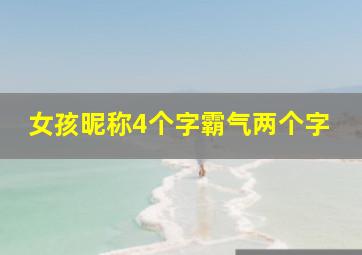 女孩昵称4个字霸气两个字